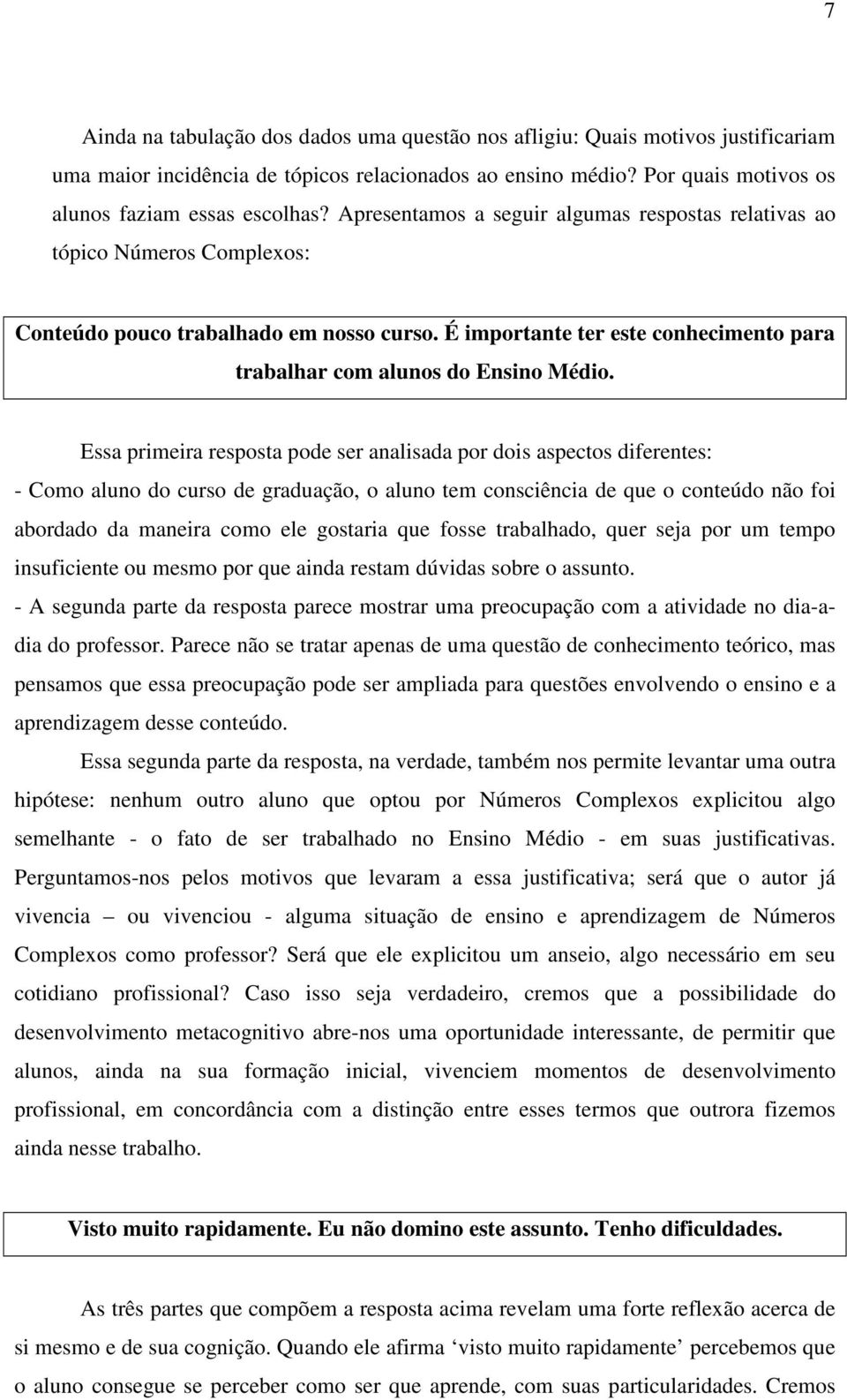 7

Ainda na tabulação dos dados uma questão nos afligiu: Quais motivos justificariam uma maior incidência de tópicos relacionados ao ensino médio? Por quais motivos os alunos faziam essas escolhas? Apresentamos a seguir algumas respostas relativas ao tópico Números Complexos:

Conteúdo pouco trabalhado em nosso curso. É importante ter este conhecimento para trabalhar com alunos do Ensino Médio.

Essa primeira resposta pode ser analisada por dois aspectos diferentes:
- Como aluno do curso de graduação, o aluno tem consciência de que o conteúdo não foi abordado da maneira como ele gostaria que fosse trabalhado, quer seja por um tempo insuficiente ou mesmo por que ainda restam dúvidas sobre o assunto.
- A segunda parte da resposta parece mostrar uma preocupação com a atividade no dia-a-dia do professor. Parece não se tratar apenas de uma questão de conhecimento teórico, mas pensamos que essa preocupação pode ser ampliada para questões envolvendo o ensino e a aprendizagem desse conteúdo.

Essa segunda parte da resposta, na verdade, também nos permite levantar uma outra hipótese: nenhum outro aluno que optou por Números Complexos explicitou algo semelhante - o fato de ser trabalhado no Ensino Médio - em suas justificativas. Perguntamos-nos pelos motivos que levaram a essa justificativa; será que o autor já vivencia – ou vivenciou - alguma situação de ensino e aprendizagem de Números Complexos como professor? Será que ele explicitou um anseio, algo necessário em seu cotidiano profissional? Caso isso seja verdadeiro, cremos que a possibilidade do desenvolvimento metacognitivo abre-nos uma oportunidade interessante, de permitir que alunos, ainda na sua formação inicial, vivenciem momentos de desenvolvimento profissional, em concordância com a distinção entre esses termos que outrora fizemos ainda nesse trabalho.

Visto muito rapidamente. Eu não domino este assunto. Tenho dificuldades.

As três partes que compõem a resposta acima revelam uma forte reflexão acerca de si mesmo e de sua cognição. Quando ele afirma ‘visto muito rapidamente’ percebemos que o aluno consegue se perceber como ser que aprende, com suas particularidades. Cremos